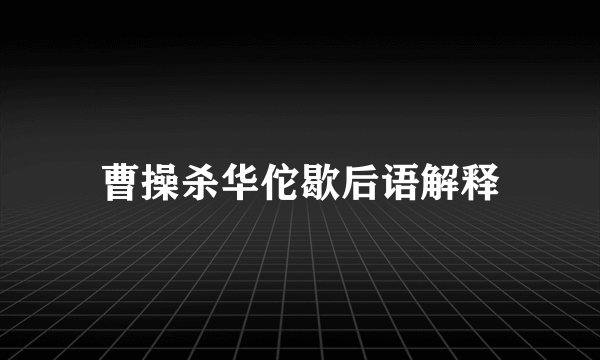 曹操杀华佗歇后语解释